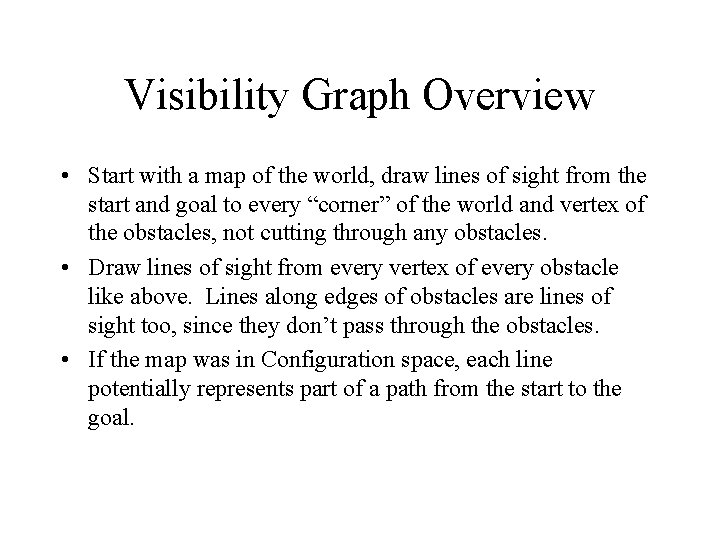 Visibility Graph Overview

• Start with a map of the world, draw lines of sight from the start and goal to every “corner” of the world and vertex of the obstacles, not cutting through any obstacles.

• Draw lines of sight from every vertex of every obstacle like above. Lines along edges of obstacles are lines of sight too, since they don’t pass through the obstacles.

• If the map was in Configuration space, each line potentially represents part of a path from the start to the goal.